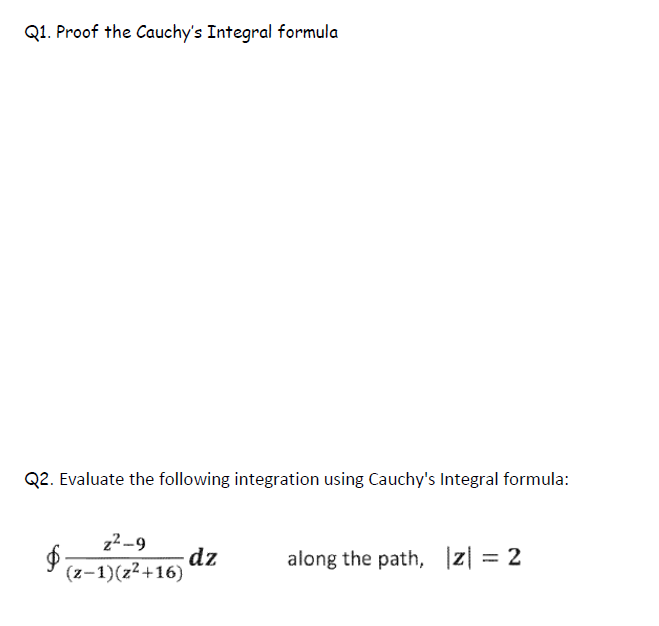 Q1. Proof the Cauchy's Integral formula

Q2. Evaluate the following integration using Cauchy's Integral formula:

$\oint \frac{z^2-9}{(z-1)(z^2+16)} dz$ along the path, $|z| = 2$